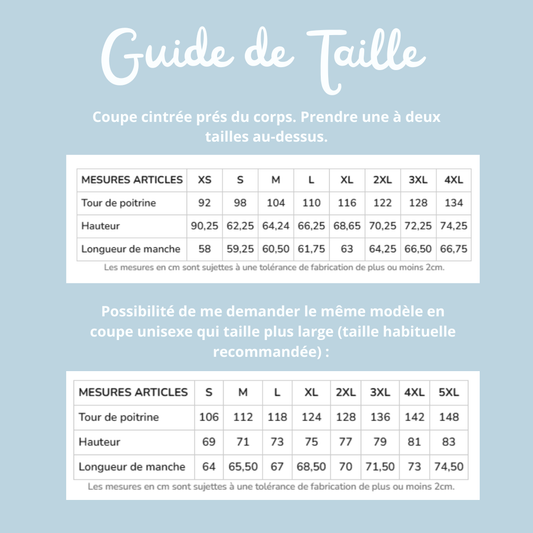 Guide de Taille

Coupe cintrée prés du corps. Prendre une à deux tailles au-dessus.

| MESURES ARTICLES | XS | S | M | L | XL | 2XL | 3XL | 4XL |
|---|---|---|---|---|---|---|---|---|
| Tour de poitrine | 92 | 98 | 104 | 110 | 116 | 122 | 128 | 134 |
| Hauteur | 90,25 | 62,25 | 64,24 | 66,25 | 68,65 | 70,25 | 72,25 | 74,25 |
| Longueur de manche | 58 | 59,25 | 60,50 | 61,75 | 63 | 64,25 | 66,50 | 66,75 |

Les mesures en cm sont sujettes à une tolérance de fabrication de plus ou moins 2cm.

Possibilité de me demander le même modèle en coupe unisexe qui taille plus large (taille habituelle recommandée) :

| MESURES ARTICLES | S | M | L | XL | 2XL | 3XL | 4XL | 5XL |
|---|---|---|---|---|---|---|---|---|
| Tour de poitrine | 106 | 112 | 118 | 124 | 128 | 136 | 142 | 148 |
| Hauteur | 69 | 71 | 73 | 75 | 77 | 79 | 81 | 83 |
| Longueur de manche | 64 | 65,50 | 67 | 68,50 | 70 | 71,50 | 73 | 74,50 |

Les mesures en cm sont sujettes à une tolérance de fabrication de plus ou moins 2cm.